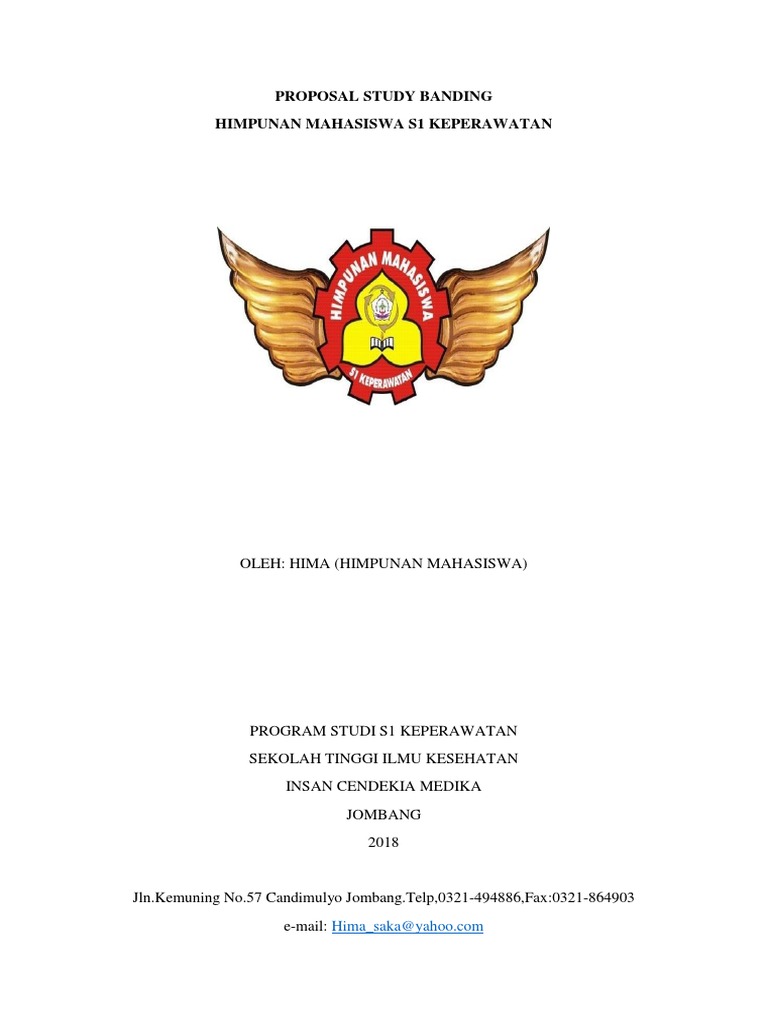 PROPOSAL STUDY BANDING
HIMPUNAN MAHASISWA S1 KEPERAWATAN

HIMPUNAN MAHASISWA
S1 KEPERAWATAN

OLEH: HIMA (HIMPUNAN MAHASISWA)

PROGRAM STUDI S1 KEPERAWATAN
SEKOLAH TINGGI ILMU KESEHATAN
INSAN CENDEKIA MEDIKA
JOMBANG
2018

Jln.Kemuning No.57 Candimulyo Jombang.Telp,0321-494886,Fax:0321-864903
e-mail: Hima_saka@yahoo.com